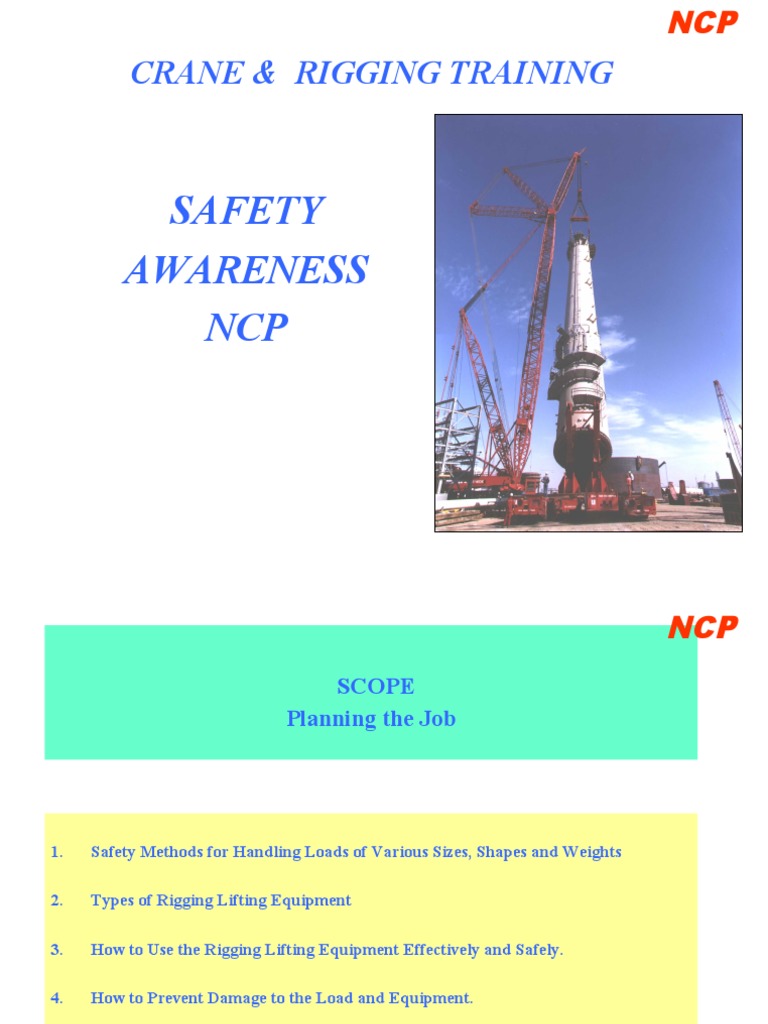 NCP

CRANE & RIGGING TRAINING

SAFETY AWARENESS NCP

NCP

SCOPE
Planning the Job

1. Safety Methods for Handling Loads of Various Sizes, Shapes and Weights

2. Types of Rigging Lifting Equipment

3. How to Use the Rigging Lifting Equipment Effectively and Safely.

4. How to Prevent Damage to the Load and Equipment.